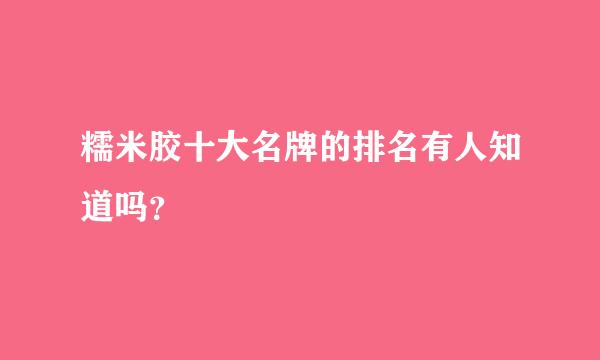 糯米胶十大名牌的排名有人知道吗?